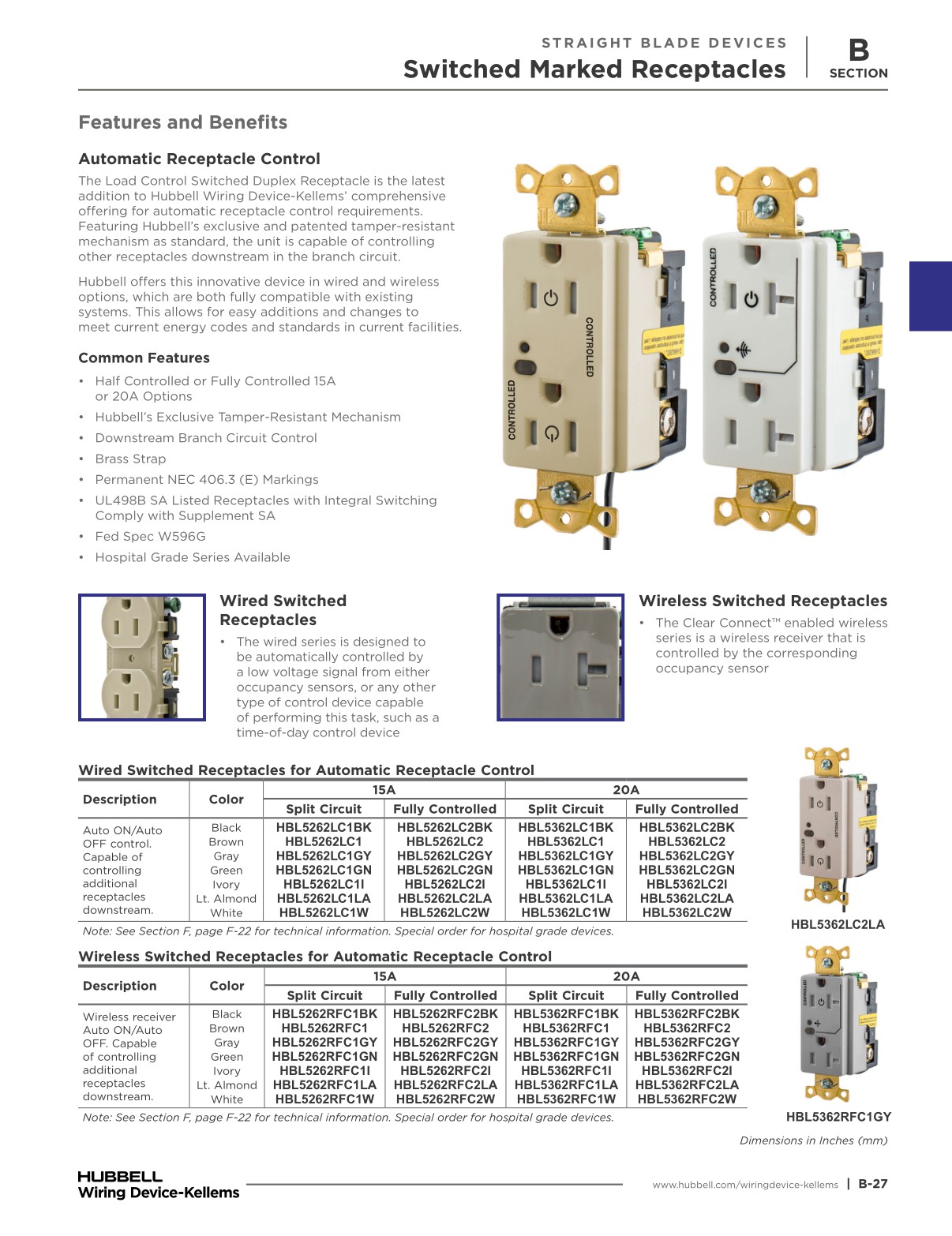 STRAIGHT BLADE DEVICES
Switched Marked Receptacles
B
SECTION

Features and Benefits

Automatic Receptacle Control
The Load Control Switched Duplex Receptacle is the latest addition to Hubbell Wiring Device-Kellems' comprehensive offering for automatic receptacle control requirements. Featuring Hubbell's exclusive and patented tamper-resistant mechanism as standard, the unit is capable of controlling other receptacles downstream in the branch circuit.

Hubbell offers this innovative device in wired and wireless options, which are both fully compatible with existing systems. This allows for easy additions and changes to meet current energy codes and standards in current facilities.

Common Features
• Half Controlled or Fully Controlled 15A or 20A Options
• Hubbell's Exclusive Tamper-Resistant Mechanism
• Downstream Branch Circuit Control
• Brass Strap
• Permanent NEC 406.3 (E) Markings
• UL498B SA Listed Receptacles with Integral Switching Comply with Supplement SA
• Fed Spec W596G
• Hospital Grade Series Available

CONTROLLED
CONTROLLED
CONTROLLED

Wired Switched Receptacles
• The wired series is designed to be automatically controlled by a low voltage signal from either occupancy sensors, or any other type of control device capable of performing this task, such as a time-of-day control device

Wireless Switched Receptacles
• The Clear Connect™ enabled wireless series is a wireless receiver that is controlled by the corresponding occupancy sensor

Wired Switched Receptacles for Automatic Receptacle Control

| Description | Color | 15A Split Circuit | 15A Fully Controlled | 20A Split Circuit | 20A Fully Controlled |
|---|---|---|---|---|---|
| Auto ON/Auto OFF control. Capable of controlling additional receptacles downstream. | Black | HBL5262LC1BK | HBL5262LC2BK | HBL5362LC1BK | HBL5362LC2BK |
| | Brown | HBL5262LC1 | HBL5262LC2 | HBL5362LC1 | HBL5362LC2 |
| | Gray | HBL5262LC1GY | HBL5262LC2GY | HBL5362LC1GY | HBL5362LC2GY |
| | Green | HBL5262LC1GN | HBL5262LC2GN | HBL5362LC1GN | HBL5362LC2GN |
| | Ivory | HBL5262LC1I | HBL5262LC2I | HBL5362LC1I | HBL5362LC2I |
| | Lt. Almond | HBL5262LC1LA | HBL5262LC2LA | HBL5362LC1LA | HBL5362LC2LA |
| | White | HBL5262LC1W | HBL5262LC2W | HBL5362LC1W | HBL5362LC2W |

Note: See Section F, page F-22 for technical information. Special order for hospital grade devices.

HBL5362LC2LA

Wireless Switched Receptacles for Automatic Receptacle Control

| Description | Color | 15A Split Circuit | 15A Fully Controlled | 20A Split Circuit | 20A Fully Controlled |
|---|---|---|---|---|---|
| Wireless receiver Auto ON/Auto OFF. Capable of controlling additional receptacles downstream. | Black | HBL5262RFC1BK | HBL5262RFC2BK | HBL5362RFC1BK | HBL5362RFC2BK |
| | Brown | HBL5262RFC1 | HBL5262RFC2 | HBL5362RFC1 | HBL5362RFC2 |
| | Gray | HBL5262RFC1GY | HBL5262RFC2GY | HBL5362RFC1GY | HBL5362RFC2GY |
| | Green | HBL5262RFC1GN | HBL5262RFC2GN | HBL5362RFC1GN | HBL5362RFC2GN |
| | Ivory | HBL5262RFC1I | HBL5262RFC2I | HBL5362RFC1I | HBL5362RFC2I |
| | Lt. Almond | HBL5262RFC1LA | HBL5262RFC2LA | HBL5362RFC1LA | HBL5362RFC2LA |
| | White | HBL5262RFC1W | HBL5262RFC2W | HBL5362RFC1W | HBL5362RFC2W |

Note: See Section F, page F-22 for technical information. Special order for hospital grade devices.

HBL5362RFC1GY

Dimensions in Inches (mm)

HUBBELL
Wiring Device-Kellems
www.hubbell.com/wiringdevice-kellems | B-27